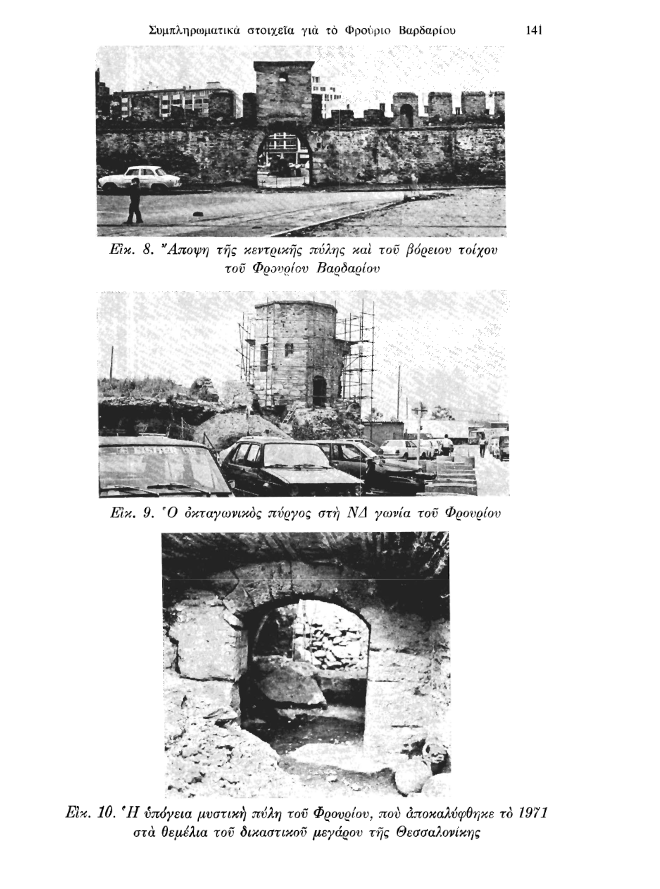 Συμπληρωματικὰ στοιχεῖα γιὰ τὸ Φρούριο Βαρδαρίου 141

Εἰκ. 8. Ἄποψη τῆς κεντρικῆς πύλης καὶ τοῦ βόρειου τοίχου τοῦ Φρουρίου Βαρδαρίου

Εἰκ. 9. Ὁ ὀκταγωνικὸς πύργος στὴ ΝΔ γωνία τοῦ Φρουρίου

Εἰκ. 10. Ἡ ὑπόγεια μυστικὴ πύλη τοῦ Φρουρίου, ποὺ ἀποκαλύφθηκε τὸ 1971 στὰ θεμέλια τοῦ δικαστικοῦ μεγάρου τῆς Θεσσαλονίκης